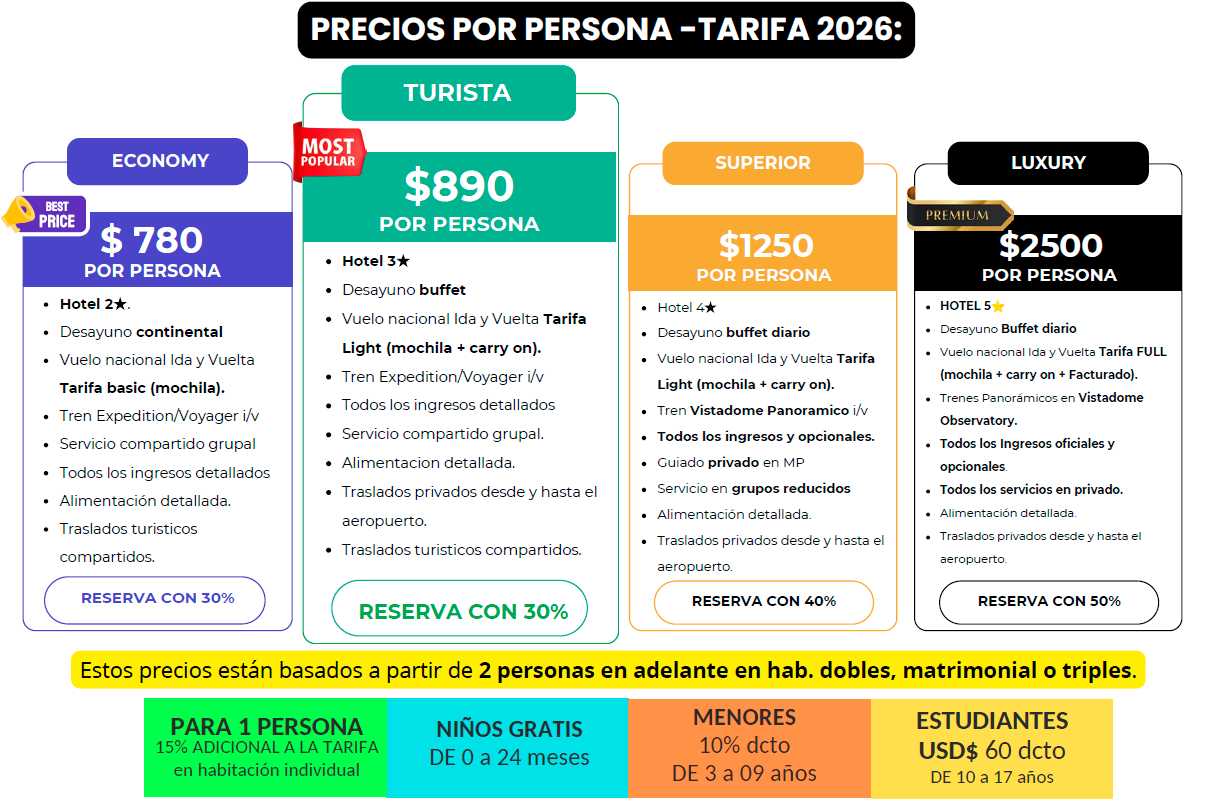 PRECIOS POR PERSONA -TARIFA 2026:

ECONOMY

BEST PRICE

$ 780
POR PERSONA

• Hotel 2★.
• Desayuno continental
• Vuelo nacional Ida y Vuelta Tarifa basic (mochila).
• Tren Expedition/Voyager i/v
• Servicio compartido grupal
• Todos los ingresos detallados
• Alimentación detallada.
• Traslados turisticos compartidos.

RESERVA CON 30%

TURISTA

MOST POPULAR

$890
POR PERSONA

• Hotel 3★
• Desayuno buffet
• Vuelo nacional Ida y Vuelta Tarifa Light (mochila + carry on).
• Tren Expedition/Voyager i/v
• Todos los ingresos detallados
• Servicio compartido grupal.
• Alimentacion detallada.
• Traslados privados desde y hasta el aeropuerto.
• Traslados turisticos compartidos.

RESERVA CON 30%

SUPERIOR

$1250
POR PERSONA

• Hotel 4★
• Desayuno buffet diario
• Vuelo nacional Ida y Vuelta Tarifa Light (mochila + carry on).
• Tren Vistadome Panoramico i/v
• Todos los ingresos y opcionales.
• Guiado privado en MP
• Servicio en grupos reducidos
• Alimentación detallada.
• Traslados privados desde y hasta el aeropuerto.

RESERVA CON 40%

LUXURY

PREMIUM

$2500
POR PERSONA

• HOTEL 5⭐
• Desayuno Buffet diario
• Vuelo nacional Ida y Vuelta Tarifa FULL (mochila + carry on + Facturado).
• Trenes Panorámicos en Vistadome Observatory.
• Todos los Ingresos oficiales y opcionales.
• Todos los servicios en privado.
• Alimentación detallada.
• Traslados privados desde y hasta el aeropuerto.

RESERVA CON 50%

Estos precios están basados a partir de 2 personas en adelante en hab. dobles, matrimonial o triples.

PARA 1 PERSONA
15% ADICIONAL A LA TARIFA
en habitación individual

NIÑOS GRATIS
DE 0 a 24 meses

MENORES
10% dcto
DE 3 a 09 años

ESTUDIANTES
USD$ 60 dcto
DE 10 a 17 años